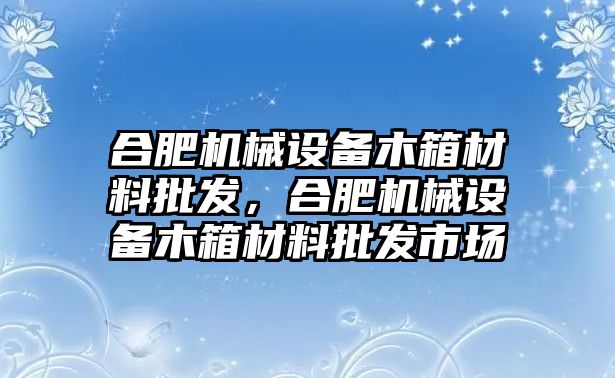 合肥机械设备木箱材料批发，合肥机械设备木箱材料批发市场